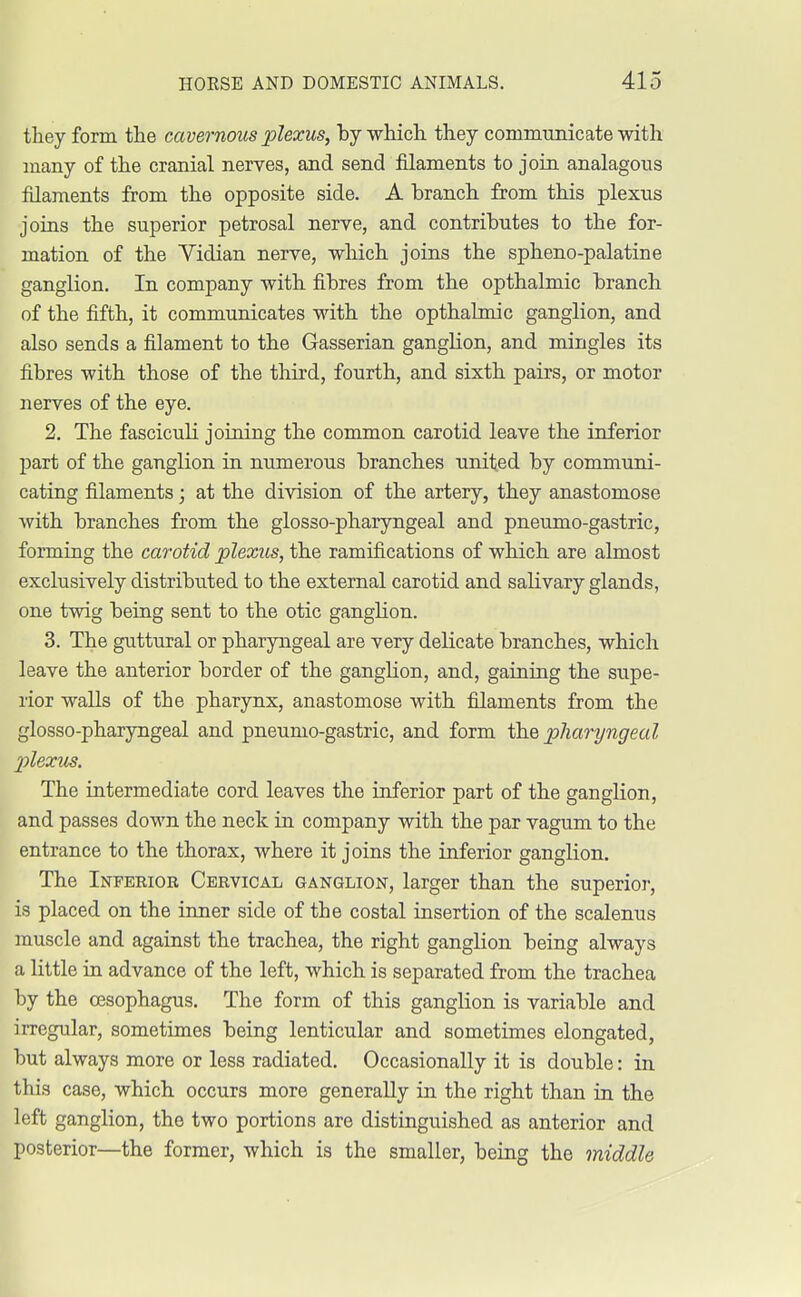 HORSE AND DOMESTIC ANIMALS. 415

they form the cavernous plexus, by which they communicate with many of the cranial nerves, and send filaments to join analagous filaments from the opposite side. A branch from this plexus joins the superior petrosal nerve, and contributes to the formation of the Vidian nerve, which joins the spheno-palatine ganglion. In company with fibres from the opthalmic branch of the fifth, it communicates with the opthalmic ganglion, and also sends a filament to the Gasserian ganglion, and mingles its fibres with those of the third, fourth, and sixth pairs, or motor nerves of the eye.

2. The fasciculi joining the common carotid leave the inferior part of the ganglion in numerous branches united by communicating filaments; at the division of the artery, they anastomose with branches from the glosso-pharyngeal and pneumo-gastric, forming the carotid plexus, the ramifications of which are almost exclusively distributed to the external carotid and salivary glands, one twig being sent to the otic ganglion.

3. The guttural or pharyngeal are very delicate branches, which leave the anterior border of the ganglion, and, gaining the superior walls of the pharynx, anastomose with filaments from the glosso-pharyngeal and pneumo-gastric, and form the pharyngeal plexus.

The intermediate cord leaves the inferior part of the ganglion, and passes down the neck in company with the par vagum to the entrance to the thorax, where it joins the inferior ganglion.

The Inferior Cervical ganglion, larger than the superior, is placed on the inner side of the costal insertion of the scalenus muscle and against the trachea, the right ganglion being always a little in advance of the left, which is separated from the trachea by the œsophagus. The form of this ganglion is variable and irregular, sometimes being lenticular and sometimes elongated, but always more or less radiated. Occasionally it is double: in this case, which occurs more generally in the right than in the left ganglion, the two portions are distinguished as anterior and posterior—the former, which is the smaller, being the middle